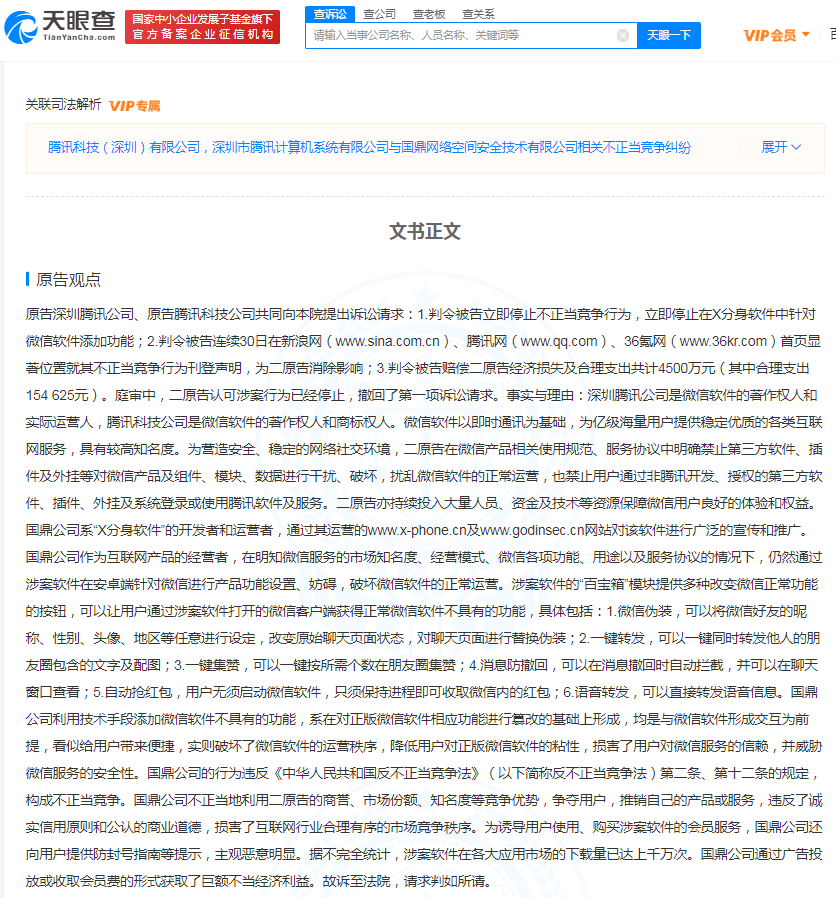 天眼查
TianYanCha.com
国家中小企业发展子基金旗下
官方备案企业征信机构

查诉讼 查公司 查老板 查关系
请输入当事公司名称、人员名称、关键词等
天眼一下
VIP会员

关联司法解析 VIP专属
腾讯科技（深圳）有限公司，深圳市腾讯计算机系统有限公司与国鼎网络空间安全技术有限公司相关不正当竞争纠纷 展开

文书正文

原告观点

原告深圳腾讯公司、原告腾讯科技公司共同向本院提出诉讼请求：1.判令被告立即停止不正当竞争行为，立即停止在X分身软件中针对微信软件添加功能；2.判令被告连续30日在新浪网（www.sina.com.cn）、腾讯网（www.qq.com）、36氪网（www.36kr.com）首页显著位置就其不正当竞争行为刊登声明，为二原告消除影响；3.判令被告赔偿二原告经济损失及合理支出共计4500万元（其中合理支出154 625元）。庭审中，二原告认可涉案行为已经停止，撤回了第一项诉讼请求。事实与理由：深圳腾讯公司是微信软件的著作权人和实际运营人，腾讯科技公司是微信软件的著作权人和商标权人。微信软件以即时通讯为基础，为亿级海量用户提供稳定优质的各类互联网服务，具有较高知名度。为营造安全、稳定的网络社交环境，二原告在微信产品相关使用规范、服务协议中明确禁止第三方软件、插件及外挂等对微信产品及组件、模块、数据进行干扰、破坏，扰乱微信软件的正常运营，也禁止用户通过非腾讯开发、授权的第三方软件、插件、外挂及系统登录或使用腾讯软件及服务。二原告亦持续投入大量人员、资金及技术等资源保障微信用户良好的体验和权益。国鼎公司系“X分身软件”的开发者和运营者，通过其运营的www.x-phone.cn及www.godinsec.cn网站对该软件进行广泛的宣传和推广。国鼎公司作为互联网产品的经营者，在明知微信服务的市场知名度、经营模式、微信各项功能、用途以及服务协议的情况下，仍然通过涉案软件在安卓端针对微信进行产品功能设置、妨碍，破坏微信软件的正常运营。涉案软件的“百宝箱”模块提供多种改变微信正常功能的按钮，可以让用户通过涉案软件打开的微信客户端获得正常微信软件不具有的功能，具体包括：1.微信伪装，可以将微信好友的昵称、性别、头像、地区等任意进行设定，改变原始聊天页面状态，对聊天页面进行替换伪装；2.一键转发，可以一键同时转发他人的朋友圈包含的文字及配图；3.一键集赞，可以一键按所需个数在朋友圈集赞；4.消息防撤回，可以在消息撤回时自动拦截，并可以在聊天窗口查看；5.自动抢红包，用户无须启动微信软件，只须保持进程即可收取微信内的红包；6.语音转发，可以直接转发语音信息。国鼎公司利用技术手段添加微信软件不具有的功能，系在对正版微信软件相应功能进行篡改的基础上形成，均是与微信软件形成交互为前提，看似给用户带来便捷，实则破坏了微信软件的运营秩序，降低用户对正版微信软件的粘性，损害了用户对微信服务的信赖，并威胁微信服务的安全性。国鼎公司的行为违反《中华人民共和国反不正当竞争法》（以下简称反不正当竞争法）第二条、第十二条的规定，构成不正当竞争。国鼎公司不正当地利用二原告的商誉、市场份额、知名度等竞争优势，争夺用户，推销自己的产品或服务，违反了诚实信用原则和公认的商业道德，损害了互联网行业合理有序的市场竞争秩序。为诱导用户使用、购买涉案软件的会员服务，国鼎公司还向用户提供防封号指南等提示，主观恶意明显。据不完全统计，涉案软件在各大应用市场的下载量已达上千万次。国鼎公司通过广告投放或收取会员费的形式获取了巨额不当经济利益。故诉至法院，请求判如所请。